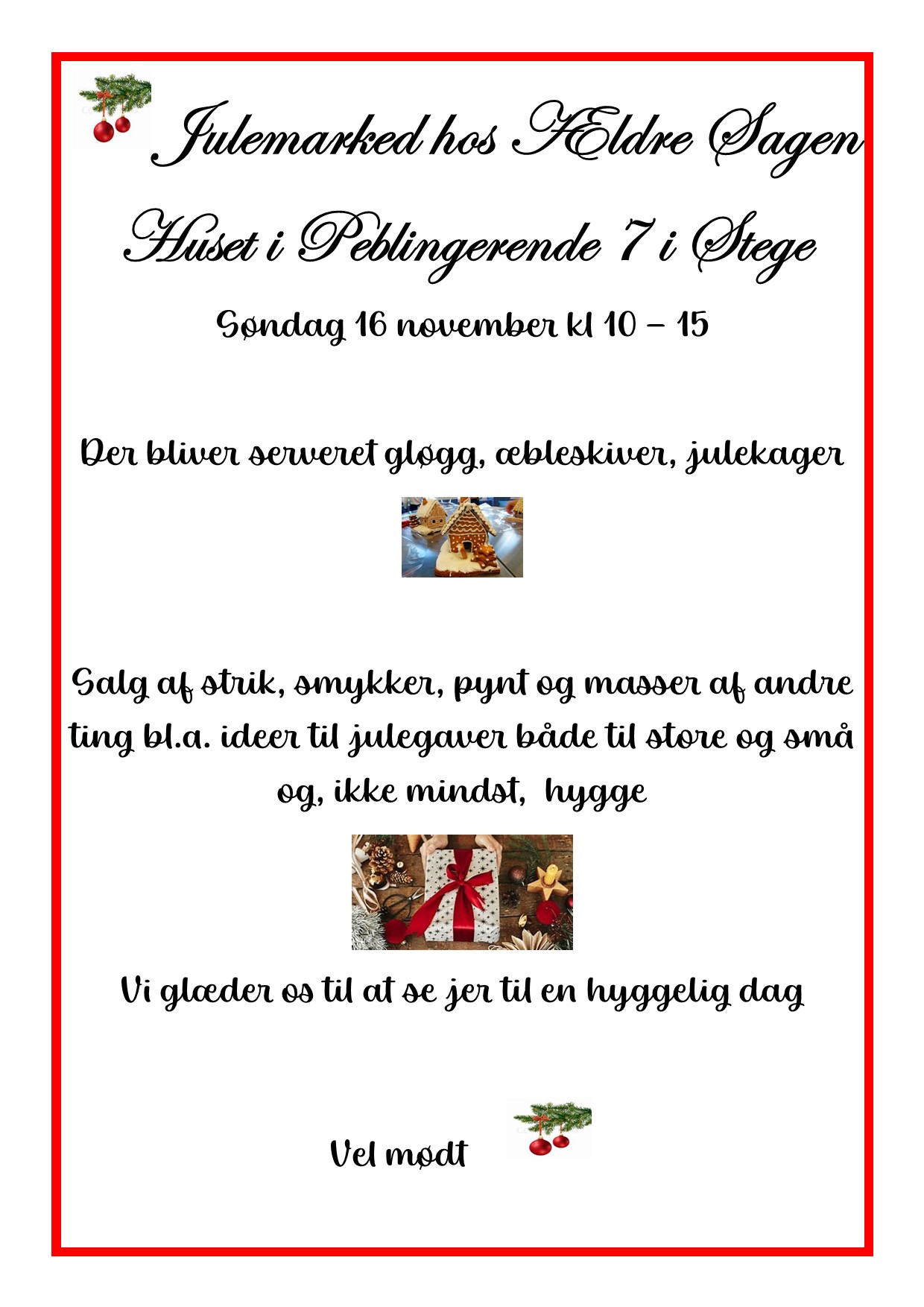 Julemarked hos Ældre Sagen

Huset i Peblingerende 7 i Stege

Søndag 16 november kl 10 – 15

Der bliver serveret gløgg, æbleskiver, julekager

Salg af strik, smykker, pynt og masser af andre ting bl.a. ideer til julegaver både til store og små og, ikke mindst, hygge

Vi glæder os til at se jer til en hyggelig dag

Vel mødt